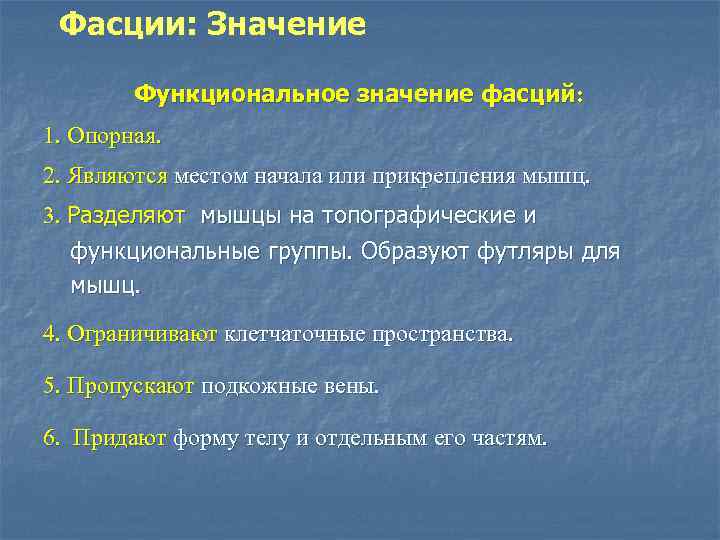 Фасции: Значение

Функциональное значение фасций:

1. Опорная.

2. Являются местом начала или прикрепления мышц.

3. Разделяют мышцы на топографические и функциональные группы. Образуют футляры для мышц.

4. Ограничивают клетчаточные пространства.

5. Пропускают подкожные вены.

6. Придают форму телу и отдельным его частям.